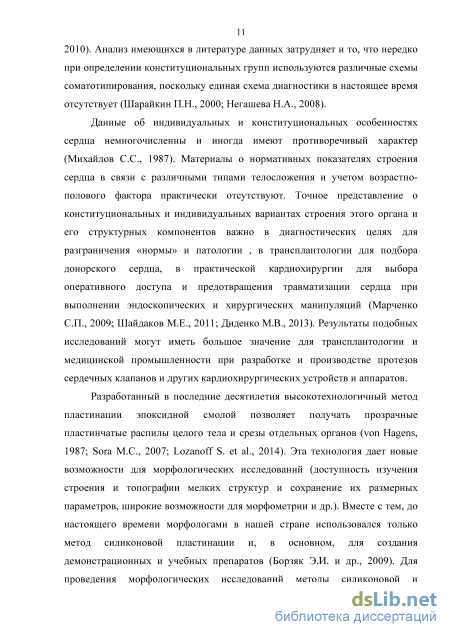 11

2010). Анализ имеющихся в литературе данных затрудняет и то, что нередко при определении конституциональных групп используются различные схемы соматотипирования, поскольку единая схема диагностики в настоящее время отсутствует (Шарайкин П.Н., 2000; Негашева Н.А., 2008).

Данные об индивидуальных и конституциональных особенностях сердца немногочисленны и иногда имеют противоречивый характер (Михайлов С.С., 1987). Материалы о нормативных показателях строения сердца в связи с различными типами телосложения и учетом возрастно-полового фактора практически отсутствуют. Точное представление о конституциональных и индивидуальных вариантах строения этого органа и его структурных компонентов важно в диагностических целях для разграничения «нормы» и патологии , в трансплантологии для подбора донорского сердца, в практической кардиохирургии для выбора оперативного доступа и предотвращения травматизации сердца при выполнении эндоскопических и хирургических манипуляций (Марченко С.П., 2009; Шайдаков М.Е., 2011; Диденко М.В., 2013). Результаты подобных исследований могут иметь большое значение для трансплантологии и медицинской промышленности при разработке и производстве протезов сердечных клапанов и других кардиохирургических устройств и аппаратов.

Разработанный в последние десятилетия высокотехнологичный метод пластинации эпоксидной смолой позволяет получать прозрачные пластинчатые распилы целого тела и срезы отдельных органов (von Hagens, 1987; Sora M.C., 2007; Lozanoff S. et al., 2014). Эта технология дает новые возможности для морфологических исследований (доступность изучения строения и топографии мелких структур и сохранение их размерных параметров, широкие возможности для морфометрии и др.). Вместе с тем, до настоящего времени морфологами в нашей стране использовался только метод силиконовой пластинации и, в основном, для создания демонстрационных и учебных препаратов (Борзяк Э.И. и др., 2009). Для проведения морфологических исследований методы силиконовой и

dsLib.net
библиотека диссертаций